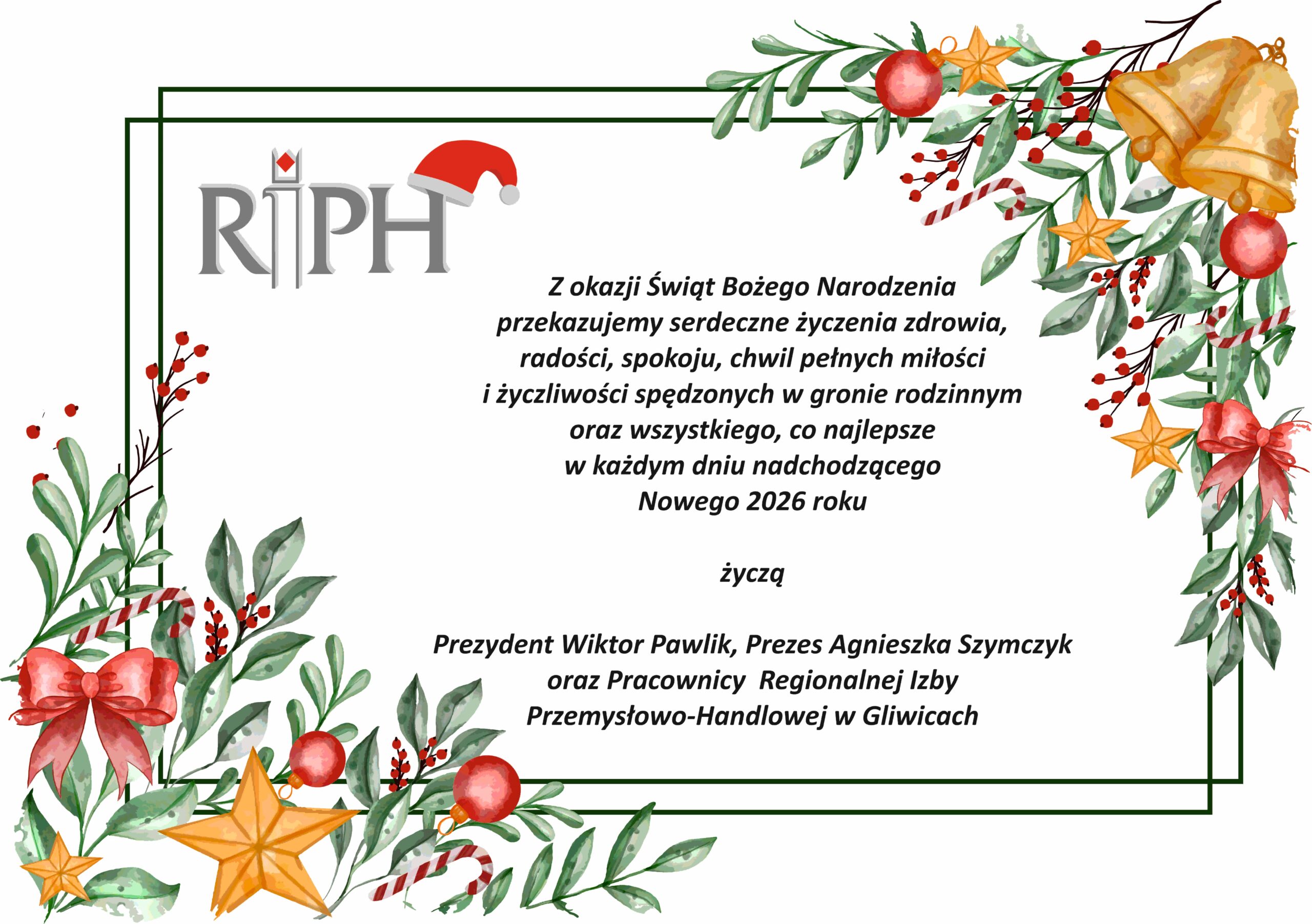 RIPH

Z okazji Świąt Bożego Narodzenia
przekazujemy serdeczne życzenia zdrowia,
radości, spokoju, chwil pełnych miłości
i życzliwości spędzonych w gronie rodzinnym
oraz wszystkiego, co najlepsze
w każdym dniu nadchodzącego
Nowego 2026 roku

życzą

Prezydent Wiktor Pawlik, Prezes Agnieszka Szymczyk
oraz Pracownicy Regionalnej Izby
Przemysłowo-Handlowej w Gliwicach